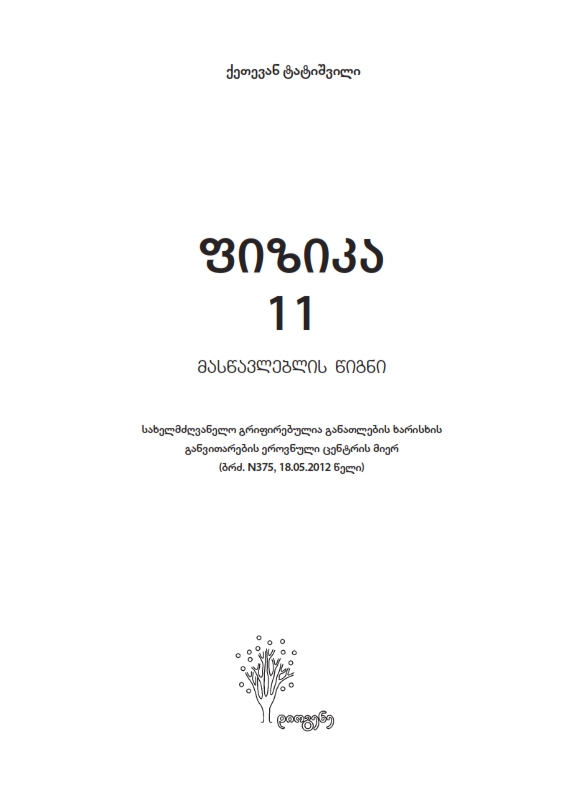 ქეთევან ტატიშვილი

ფიზიკა
11

მასწავლებლის წიგნი

სახელმძღვანელო გრიფირებულია განათლების ხარისხის განვითარების ეროვნული ცენტრის მიერ
(ბრძ. N375, 18.05.2012 წელი)

დიოგენე